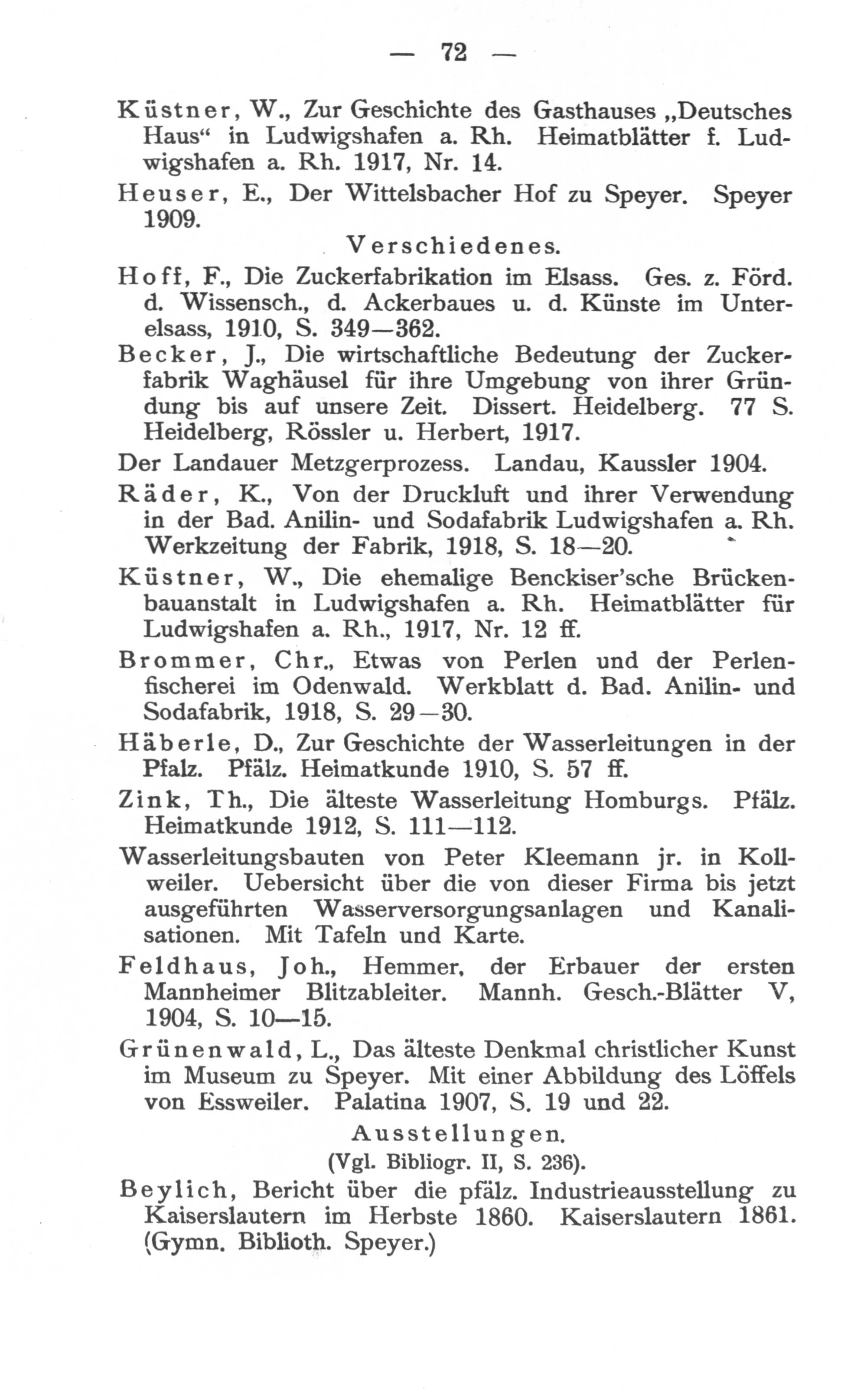 — 72 —

Küstner, W., Zur Geschichte des Gasthauses „Deutsches Haus“ in Ludwigshafen a. Rh. Heimatblätter f. Ludwigshafen a. Rh. 1917, Nr. 14.

Heuser, E., Der Wittelsbacher Hof zu Speyer. Speyer 1909.

Verschiedenes.

Hoff, F., Die Zuckerfabrikation im Elsass. Ges. z. Förd. d. Wissensch., d. Ackerbaues u. d. Künste im Unterelsass, 1910, S. 349—362.

Becker, J., Die wirtschaftliche Bedeutung der Zuckerfabrik Waghäusel für ihre Umgebung von ihrer Gründung bis auf unsere Zeit. Dissert. Heidelberg. 77 S. Heidelberg, Rössler u. Herbert, 1917.

Der Landauer Metzgerprozess. Landau, Kaussler 1904.

Räder, K., Von der Druckluft und ihrer Verwendung in der Bad. Anilin- und Sodafabrik Ludwigshafen a. Rh. Werkzeitung der Fabrik, 1918, S. 18—20.

Küstner, W., Die ehemalige Benckiser'sche Brückenbauanstalt in Ludwigshafen a. Rh. Heimatblätter für Ludwigshafen a. Rh., 1917, Nr. 12 ff.

Brommer, Chr., Etwas von Perlen und der Perlenfischerei im Odenwald. Werkblatt d. Bad. Anilin- und Sodafabrik, 1918, S. 29—30.

Häberle, D., Zur Geschichte der Wasserleitungen in der Pfalz. Pfälz. Heimatkunde 1910, S. 57 ff.

Zink, Th., Die älteste Wasserleitung Homburgs. Pfälz. Heimatkunde 1912, S. 111—112.

Wasserleitungsbauten von Peter Kleemann jr. in Kollweiler. Uebersicht über die von dieser Firma bis jetzt ausgeführten Wasserversorgungsanlagen und Kanalisationen. Mit Tafeln und Karte.

Feldhaus, Joh., Hemmer, der Erbauer der ersten Mannheimer Blitzableiter. Mannh. Gesch.-Blätter V, 1904, S. 10—15.

Grünenwald, L., Das älteste Denkmal christlicher Kunst im Museum zu Speyer. Mit einer Abbildung des Löffels von Essweiler. Palatina 1907, S. 19 und 22.

Ausstellungen.
(Vgl. Bibliogr. II, S. 236).

Beylich, Bericht über die pfälz. Industrieausstellung zu Kaiserslautern im Herbste 1860. Kaiserslautern 1861. (Gymn. Biblioth. Speyer.)